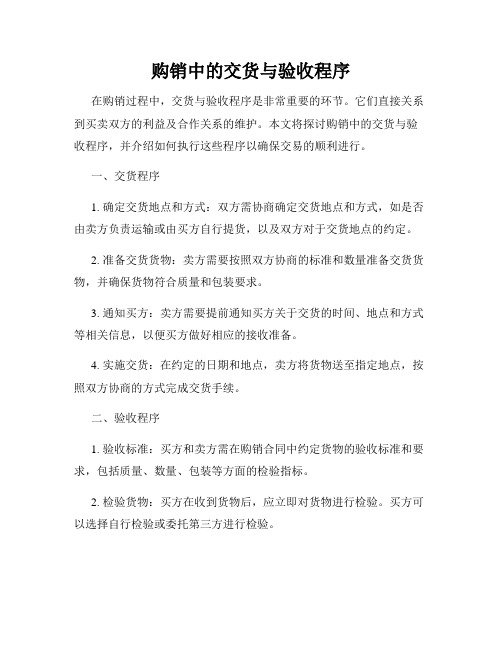 购销中的交货与验收程序

在购销过程中，交货与验收程序是非常重要的环节。它们直接关系到买卖双方的利益及合作关系的维护。本文将探讨购销中的交货与验收程序，并介绍如何执行这些程序以确保交易的顺利进行。

一、交货程序

1. 确定交货地点和方式：双方需协商确定交货地点和方式，如是否由卖方负责运输或由买方自行提货，以及双方对于交货地点的约定。

2. 准备交货货物：卖方需要按照双方协商的标准和数量准备交货货物，并确保货物符合质量和包装要求。

3. 通知买方：卖方需要提前通知买方关于交货的时间、地点和方式等相关信息，以便买方做好相应的接收准备。

4. 实施交货：在约定的日期和地点，卖方将货物送至指定地点，按照双方协商的方式完成交货手续。

二、验收程序

1. 验收标准：买方和卖方需在购销合同中约定货物的验收标准和要求，包括质量、数量、包装等方面的检验指标。

2. 检验货物：买方在收到货物后，应立即对货物进行检验。买方可以选择自行检验或委托第三方进行检验。